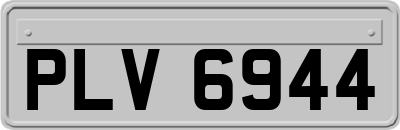 PLV 6944